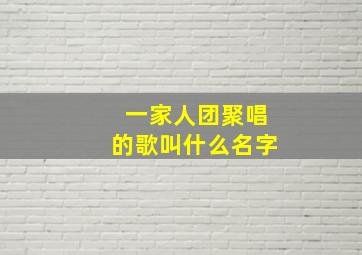 一家人团聚唱
的歌叫什么名字